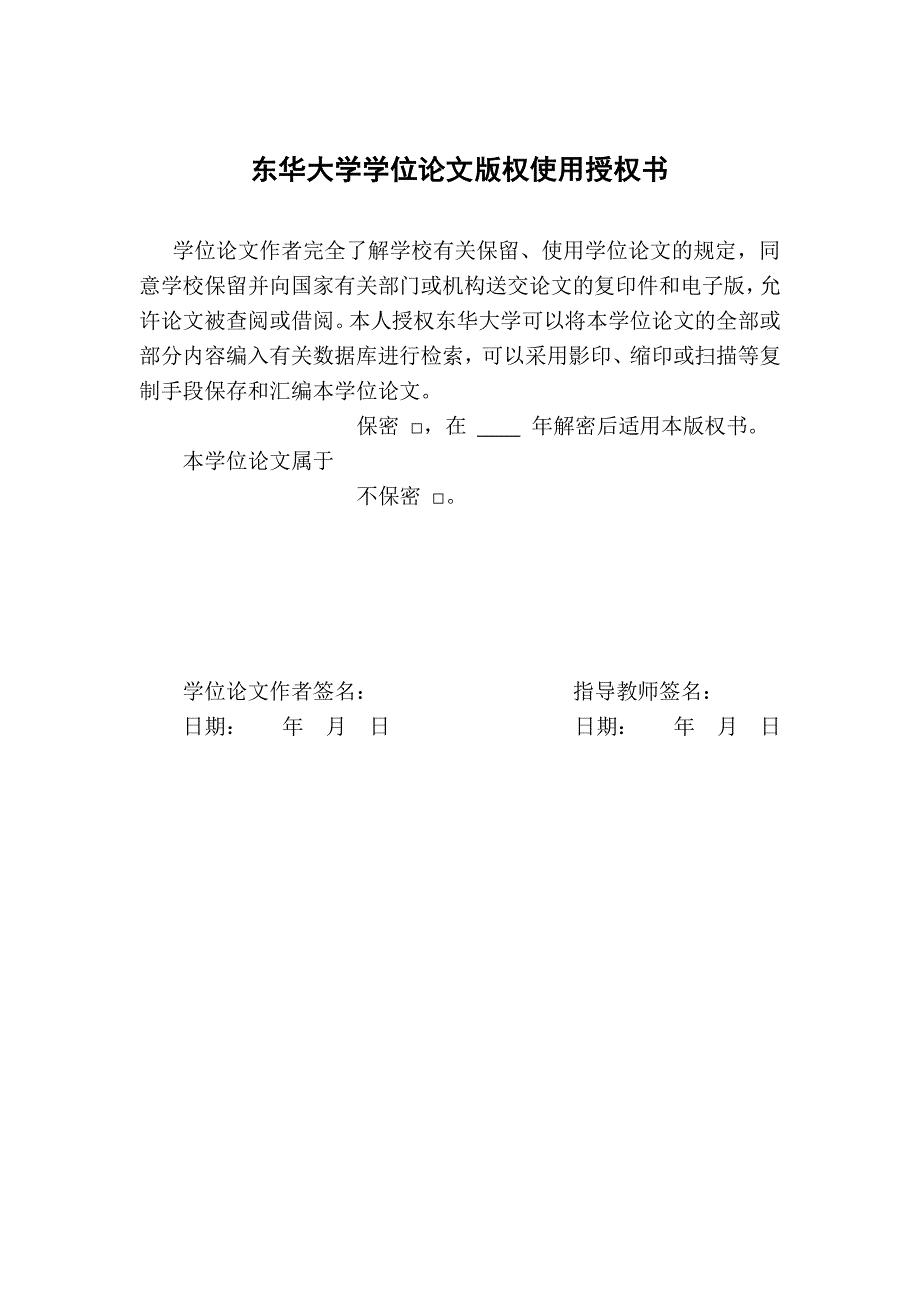 东华大学学位论文版权使用授权书

学位论文作者完全了解学校有关保留、使用学位论文的规定，同意学校保留并向国家有关部门或机构送交论文的复印件和电子版，允许论文被查阅或借阅。本人授权东华大学可以将本学位论文的全部或部分内容编入有关数据库进行检索，可以采用影印、缩印或扫描等复制手段保存和汇编本学位论文。

保密 □，在 ____ 年解密后适用本版权书。

本学位论文属于

不保密 □。

学位论文作者签名：

日期： 年 月 日

指导教师签名：

日期： 年 月 日